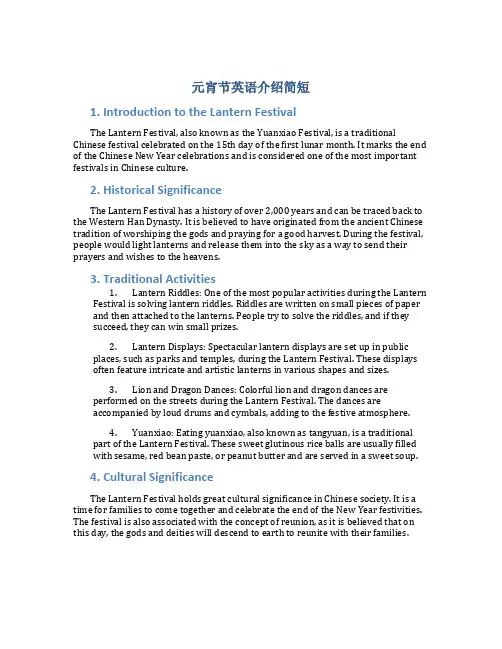 元宵节英语介绍简短

1. Introduction to the Lantern Festival

The Lantern Festival, also known as the Yuanxiao Festival, is a traditional Chinese festival celebrated on the 15th day of the first lunar month. It marks the end of the Chinese New Year celebrations and is considered one of the most important festivals in Chinese culture.

2. Historical Significance

The Lantern Festival has a history of over 2,000 years and can be traced back to the Western Han Dynasty. It is believed to have originated from the ancient Chinese tradition of worshiping the gods and praying for a good harvest. During the festival, people would light lanterns and release them into the sky as a way to send their prayers and wishes to the heavens.

3. Traditional Activities

1. Lantern Riddles: One of the most popular activities during the Lantern Festival is solving lantern riddles. Riddles are written on small pieces of paper and then attached to the lanterns. People try to solve the riddles, and if they succeed, they can win small prizes.

2. Lantern Displays: Spectacular lantern displays are set up in public places, such as parks and temples, during the Lantern Festival. These displays often feature intricate and artistic lanterns in various shapes and sizes.

3. Lion and Dragon Dances: Colorful lion and dragon dances are performed on the streets during the Lantern Festival. The dances are accompanied by loud drums and cymbals, adding to the festive atmosphere.

4. Yuanxiao: Eating yuanxiao, also known as tangyuan, is a traditional part of the Lantern Festival. These sweet glutinous rice balls are usually filled with sesame, red bean paste, or peanut butter and are served in a sweet soup.

4. Cultural Significance

The Lantern Festival holds great cultural significance in Chinese society. It is a time for families to come together and celebrate the end of the New Year festivities. The festival is also associated with the concept of reunion, as it is believed that on this day, the gods and deities will descend to earth to reunite with their families.